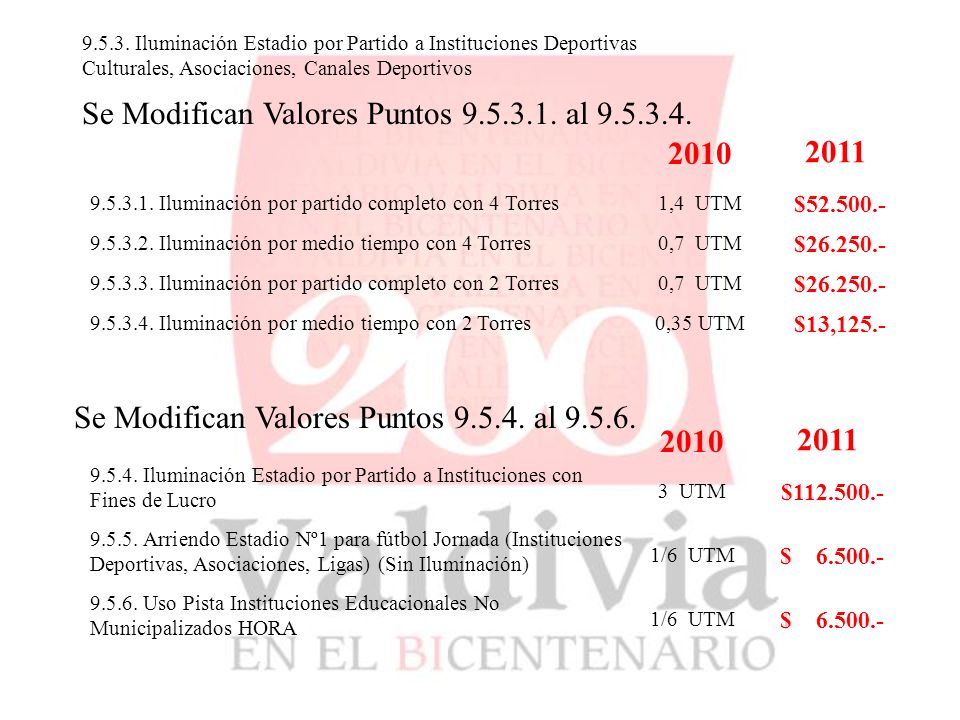 9.5.3. Iluminación Estadio por Partido a Instituciones Deportivas Culturales, Asociaciones, Canales Deportivos

Se Modifican Valores Puntos 9.5.3.1. al 9.5.3.4.

| | 2010 | 2011 |
|---|---|---|
| 9.5.3.1. Iluminación por partido completo con 4 Torres | 1,4 UTM | \$52.500.- |
| 9.5.3.2. Iluminación por medio tiempo con 4 Torres | 0,7 UTM | \$26.250.- |
| 9.5.3.3. Iluminación por partido completo con 2 Torres | 0,7 UTM | \$26.250.- |
| 9.5.3.4. Iluminación por medio tiempo con 2 Torres | 0,35 UTM | \$13,125.- |

Se Modifican Valores Puntos 9.5.4. al 9.5.6.

| | 2010 | 2011 |
|---|---|---|
| 9.5.4. Iluminación Estadio por Partido a Instituciones con Fines de Lucro | 3 UTM | \$112.500.- |
| 9.5.5. Arriendo Estadio Nº1 para fútbol Jornada (Instituciones Deportivas, Asociaciones, Ligas) (Sin Iluminación) | 1/6 UTM | \$ 6.500.- |
| 9.5.6. Uso Pista Instituciones Educacionales No Municipalizados HORA | 1/6 UTM | \$ 6.500.- |

200 Valdivia EN EL BICENTENARIO